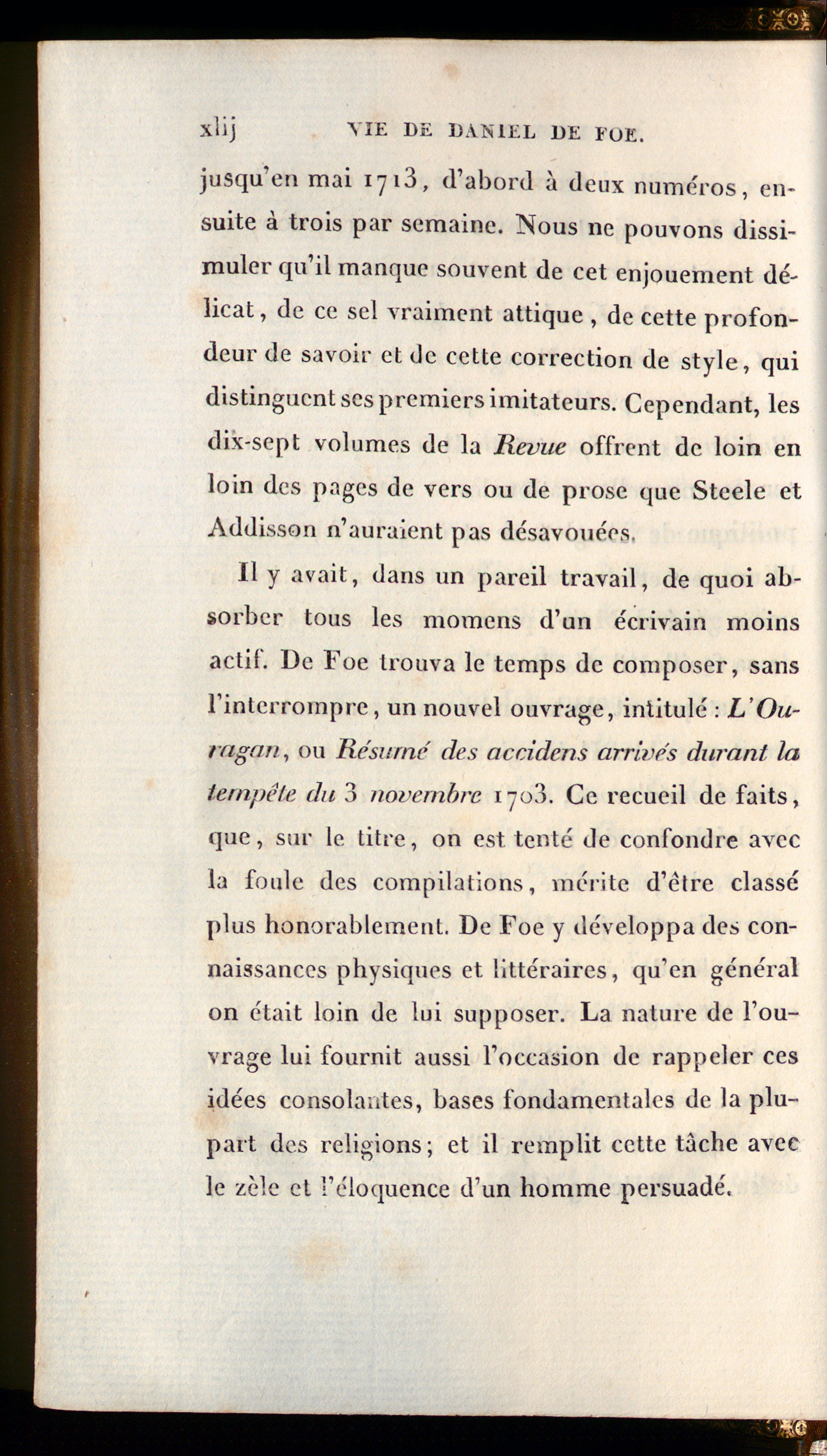 xlij VIE DE DANIEL DE FOE.

jusqu'en mai 1713, d'abord à deux numéros, ensuite à trois par semaine. Nous ne pouvons dissimuler qu'il manque souvent de cet enjouement délicat, de ce sel vraiment attique, de cette profondeur de savoir et de cette correction de style, qui distinguent ses premiers imitateurs. Cependant, les dix-sept volumes de la Revue offrent de loin en loin des pages de vers ou de prose que Steele et Addisson n'auraient pas désavouées.

Il y avait, dans un pareil travail, de quoi absorber tous les momens d'un écrivain moins actif. De Foe trouva le temps de composer, sans l'interrompre, un nouvel ouvrage, intitulé : L'Ouragan, ou Résumé des accidens arrivés durant la tempête du 3 novembre 1703. Ce recueil de faits, que, sur le titre, on est tenté de confondre avec la foule des compilations, mérite d'être classé plus honorablement. De Foe y développa des connaissances physiques et littéraires, qu'en général on était loin de lui supposer. La nature de l'ouvrage lui fournit aussi l'occasion de rappeler ces idées consolantes, bases fondamentales de la plupart des religions; et il remplit cette tâche avec le zèle et l'éloquence d'un homme persuadé.